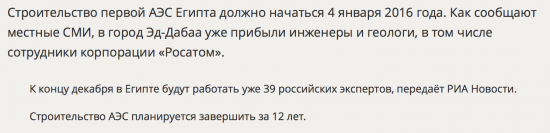 Строительство первой АЭС Египта должно начаться 4 января 2016 года. Как сообщают местные СМИ, в город Эд-Дабаа уже прибыли инженеры и геологи, в том числе сотрудники корпорации «Росатом».

К концу декабря в Египте будут работать уже 39 российских экспертов, передаёт РИА Новости.

Строительство АЭС планируется завершить за 12 лет.